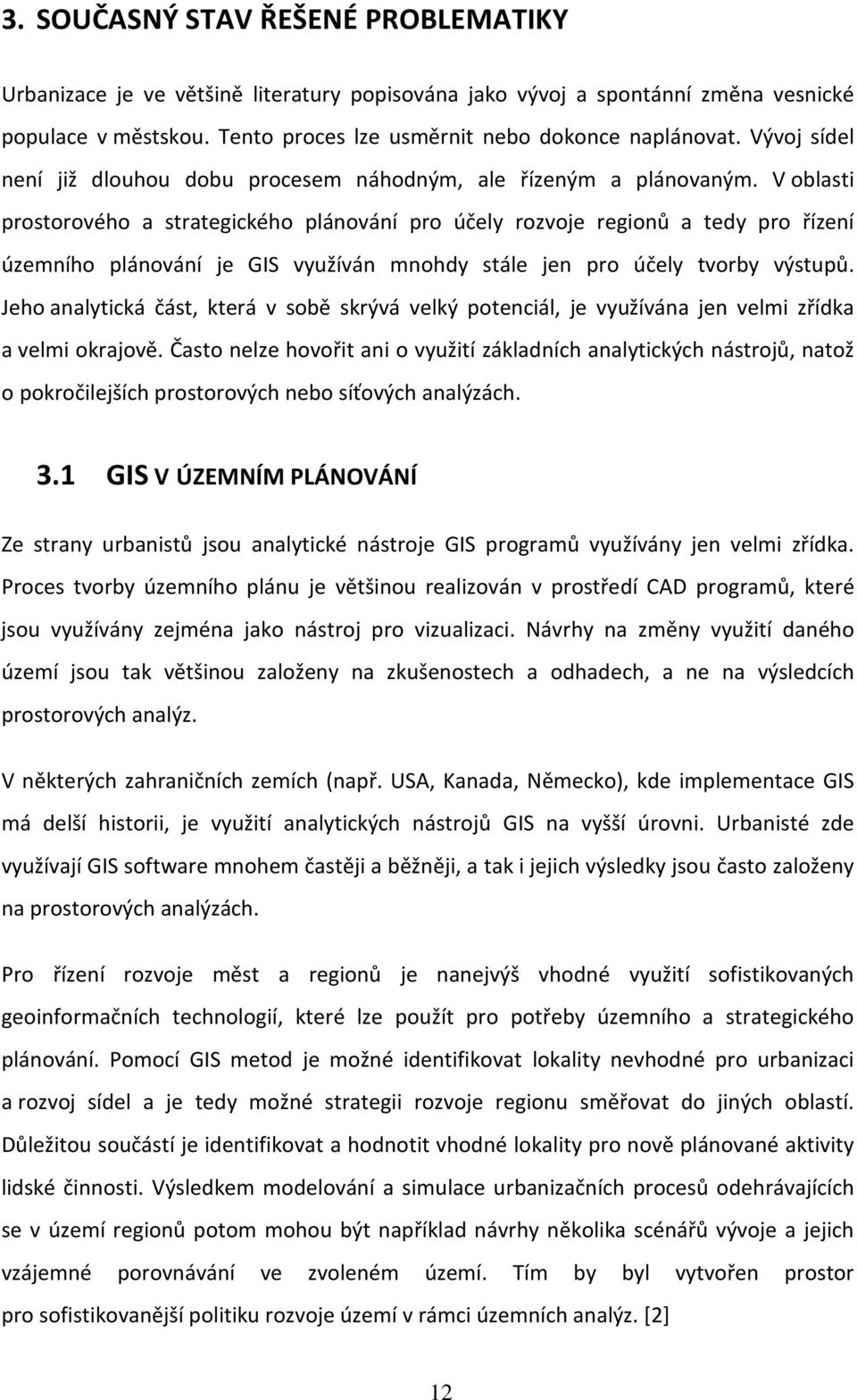 3. SOUČASNÝ STAV ŘEŠENÉ PROBLEMATIKY

Urbanizace je ve většině literatury popisována jako vývoj a spontánní změna vesnické populace v městskou. Tento proces lze usměrnit nebo dokonce naplánovat. Vývoj sídel není již dlouhou dobu procesem náhodným, ale řízeným a plánovaným. V oblasti prostorového a strategického plánování pro účely rozvoje regionů a tedy pro řízení územního plánování je GIS využíván mnohdy stále jen pro účely tvorby výstupů. Jeho analytická část, která v sobě skrývá velký potenciál, je využívána jen velmi zřídka a velmi okrajově. Často nelze hovořit ani o využití základních analytických nástrojů, natož o pokročilejších prostorových nebo síťových analýzách.

3.1 GIS V ÚZEMNÍM PLÁNOVÁNÍ

Ze strany urbanistů jsou analytické nástroje GIS programů využívány jen velmi zřídka. Proces tvorby územního plánu je většinou realizován v prostředí CAD programů, které jsou využívány zejména jako nástroj pro vizualizaci. Návrhy na změny využití daného území jsou tak většinou založeny na zkušenostech a odhadech, a ne na výsledcích prostorových analýz.

V některých zahraničních zemích (např. USA, Kanada, Německo), kde implementace GIS má delší historii, je využití analytických nástrojů GIS na vyšší úrovni. Urbanisté zde využívají GIS software mnohem častěji a běžněji, a tak i jejich výsledky jsou často založeny na prostorových analýzách.

Pro řízení rozvoje měst a regionů je nanejvýš vhodné využití sofistikovaných geoinformačních technologií, které lze použít pro potřeby územního a strategického plánování. Pomocí GIS metod je možné identifikovat lokality nevhodné pro urbanizaci a rozvoj sídel a je tedy možné strategii rozvoje regionu směřovat do jiných oblastí. Důležitou součástí je identifikovat a hodnotit vhodné lokality pro nově plánované aktivity lidské činnosti. Výsledkem modelování a simulace urbanizačních procesů odehrávajících se v území regionů potom mohou být například návrhy několika scénářů vývoje a jejich vzájemné porovnávání ve zvoleném území. Tím by byl vytvořen prostor pro sofistikovanější politiku rozvoje území v rámci územních analýz. [2]

12